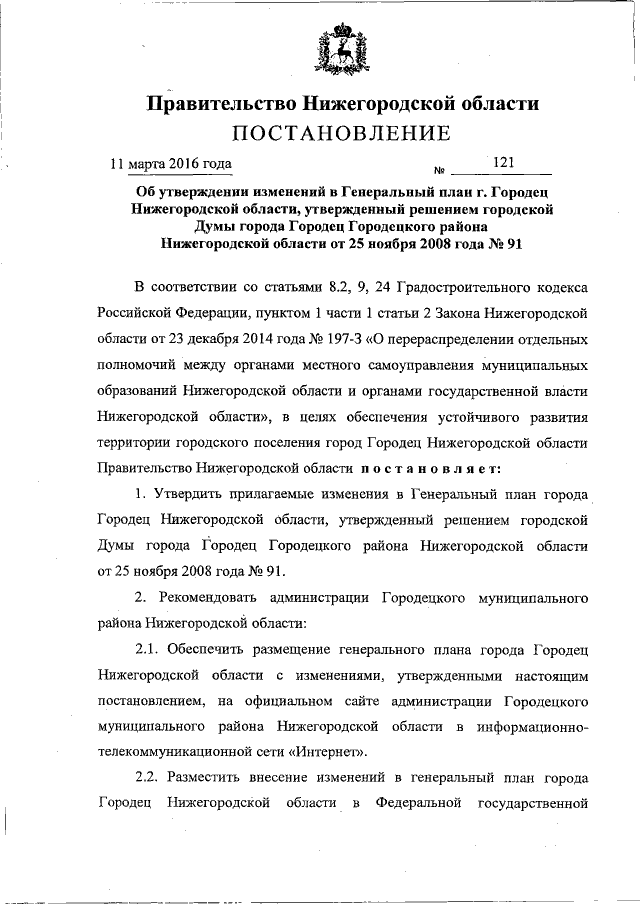 Правительство Нижегородской области
ПОСТАНОВЛЕНИЕ

11 марта 2016 года № 121

Об утверждении изменений в Генеральный план г. Городец Нижегородской области, утвержденный решением городской Думы города Городец Городецкого района Нижегородской области от 25 ноября 2008 года № 91

В соответствии со статьями 8.2, 9, 24 Градостроительного кодекса Российской Федерации, пунктом 1 части 1 статьи 2 Закона Нижегородской области от 23 декабря 2014 года № 197-З «О перераспределении отдельных полномочий между органами местного самоуправления муниципальных образований Нижегородской области и органами государственной власти Нижегородской области», в целях обеспечения устойчивого развития территории городского поселения город Городец Нижегородской области Правительство Нижегородской области постановляет:

1. Утвердить прилагаемые изменения в Генеральный план города Городец Нижегородской области, утвержденный решением городской Думы города Городец Городецкого района Нижегородской области от 25 ноября 2008 года № 91.

2. Рекомендовать администрации Городецкого муниципального района Нижегородской области:

2.1. Обеспечить размещение генерального плана города Городец Нижегородской области с изменениями, утвержденными настоящим постановлением, на официальном сайте администрации Городецкого муниципального района Нижегородской области в информационно-телекоммуникационной сети «Интернет».

2.2. Разместить внесение изменений в генеральный план города Городец Нижегородской области в Федеральной государственной